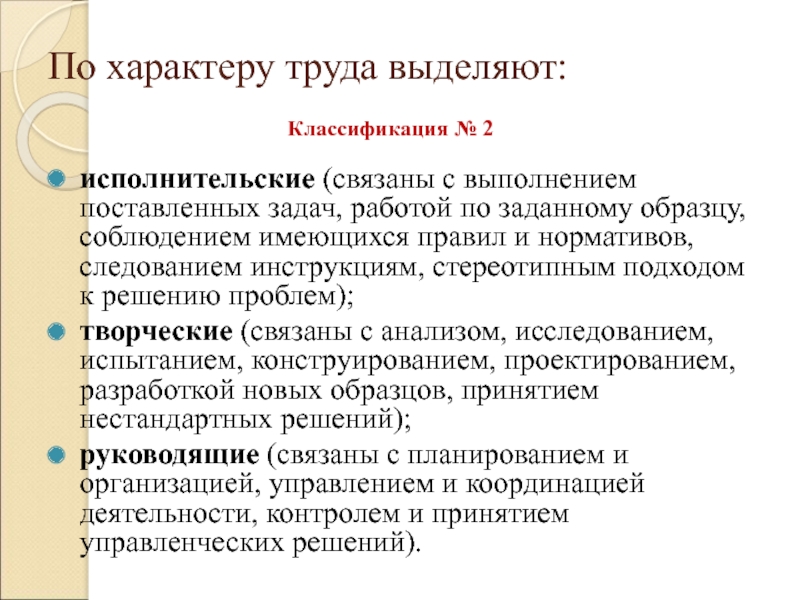 По характеру труда выделяют:

Классификация № 2

исполнительские (связаны с выполнением поставленных задач, работой по заданному образцу, соблюдением имеющихся правил и нормативов, следованием инструкциям, стереотипным подходом к решению проблем);

творческие (связаны с анализом, исследованием, испытанием, конструированием, проектированием, разработкой новых образцов, принятием нестандартных решений);

руководящие (связаны с планированием и организацией, управлением и координацией деятельности, контролем и принятием управленческих решений).